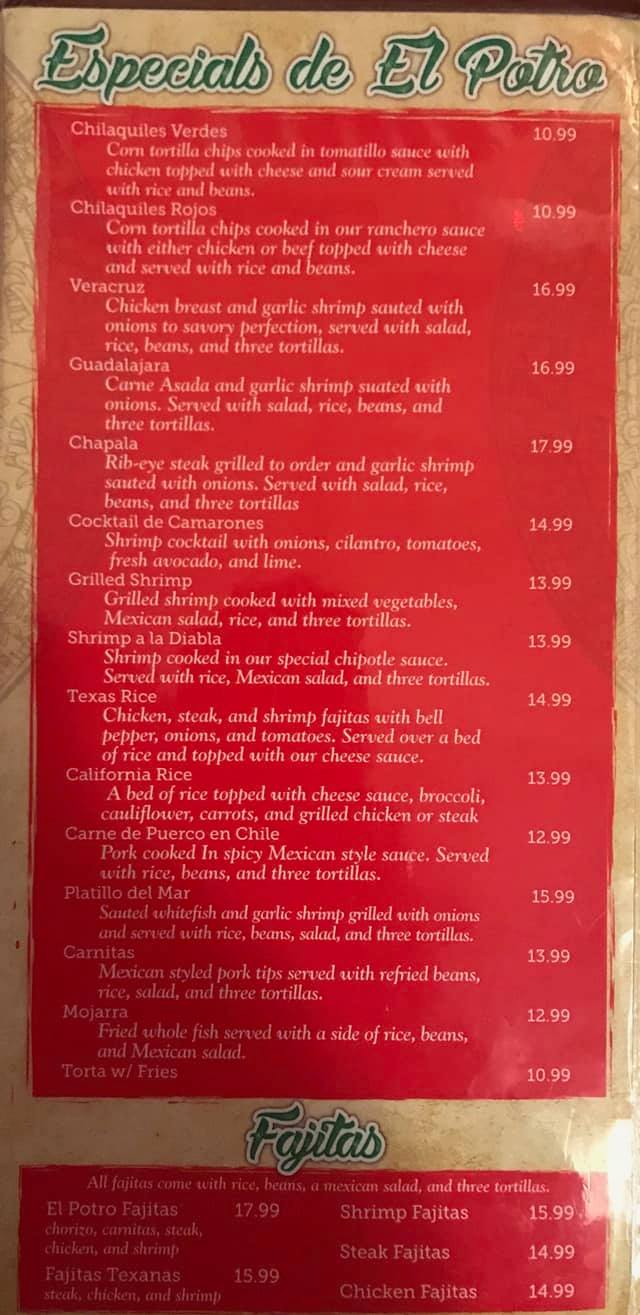 Especials de El Potro

Chilaquiles Verdes
10.99
Corn tortilla chips cooked in tomatillo sauce with chicken topped with cheese and sour cream served with rice and beans.

Chilaquiles Rojos
10.99
Corn tortilla chips cooked in our ranchero sauce with either chicken or beef topped with cheese and served with rice and beans.

Veracruz
16.99
Chicken breast and garlic shrimp sauted with onions to savory perfection, served with salad, rice, beans, and three tortillas.

Guadalajara
16.99
Carne Asada and garlic shrimp suated with onions. Served with salad, rice, beans, and three tortillas.

Chapala
17.99
Rib-eye steak grilled to order and garlic shrimp sauted with onions. Served with salad, rice, beans, and three tortillas

Cocktail de Camarones
14.99
Shrimp cocktail with onions, cilantro, tomatoes, fresh avocado, and lime.

Grilled Shrimp
13.99
Grilled shrimp cooked with mixed vegetables, Mexican salad, rice, and three tortillas.

Shrimp a la Diabla
13.99
Shrimp cooked in our special chipotle sauce. Served with rice, Mexican salad, and three tortillas.

Texas Rice
14.99
Chicken, steak, and shrimp fajitas with bell pepper, onions, and tomatoes. Served over a bed of rice and topped with our cheese sauce.

California Rice
13.99
A bed of rice topped with cheese sauce, broccoli, cauliflower, carrots, and grilled chicken or steak

Carne de Puerco en Chile
12.99
Pork cooked In spicy Mexican style sauce. Served with rice, beans, and three tortillas.

Platillo del Mar
15.99
Sauted whitefish and garlic shrimp grilled with onions and served with rice, beans, salad, and three tortillas.

Carnitas
13.99
Mexican styled pork tips served with refried beans, rice, salad, and three tortillas.

Mojarra
12.99
Fried whole fish served with a side of rice, beans, and Mexican salad.

Torta w/ Fries
10.99

Fajitas

All fajitas come with rice, beans, a mexican salad, and three tortillas.

El Potro Fajitas 17.99
chorizo, carnitas, steak, chicken, and shrimp

Fajitas Texanas 15.99
steak, chicken, and shrimp

Shrimp Fajitas 15.99

Steak Fajitas 14.99

Chicken Fajitas 14.99